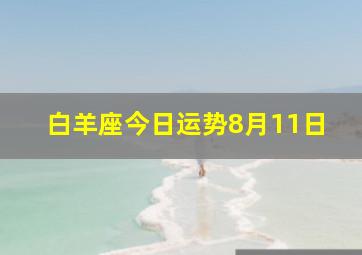 白羊座今日运势8月11日